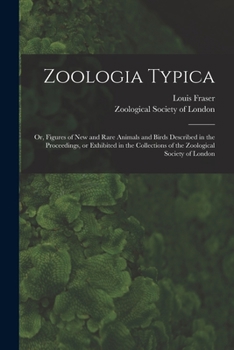 Zoologia Typica

Louis Fraser
Zoological Society of London

Or, Figures of New and Rare Animals and Birds Described in the Proceedings, or Exhibited in the Collections of the Zoological Society of London